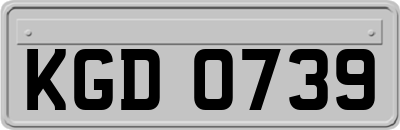 KGD 0739